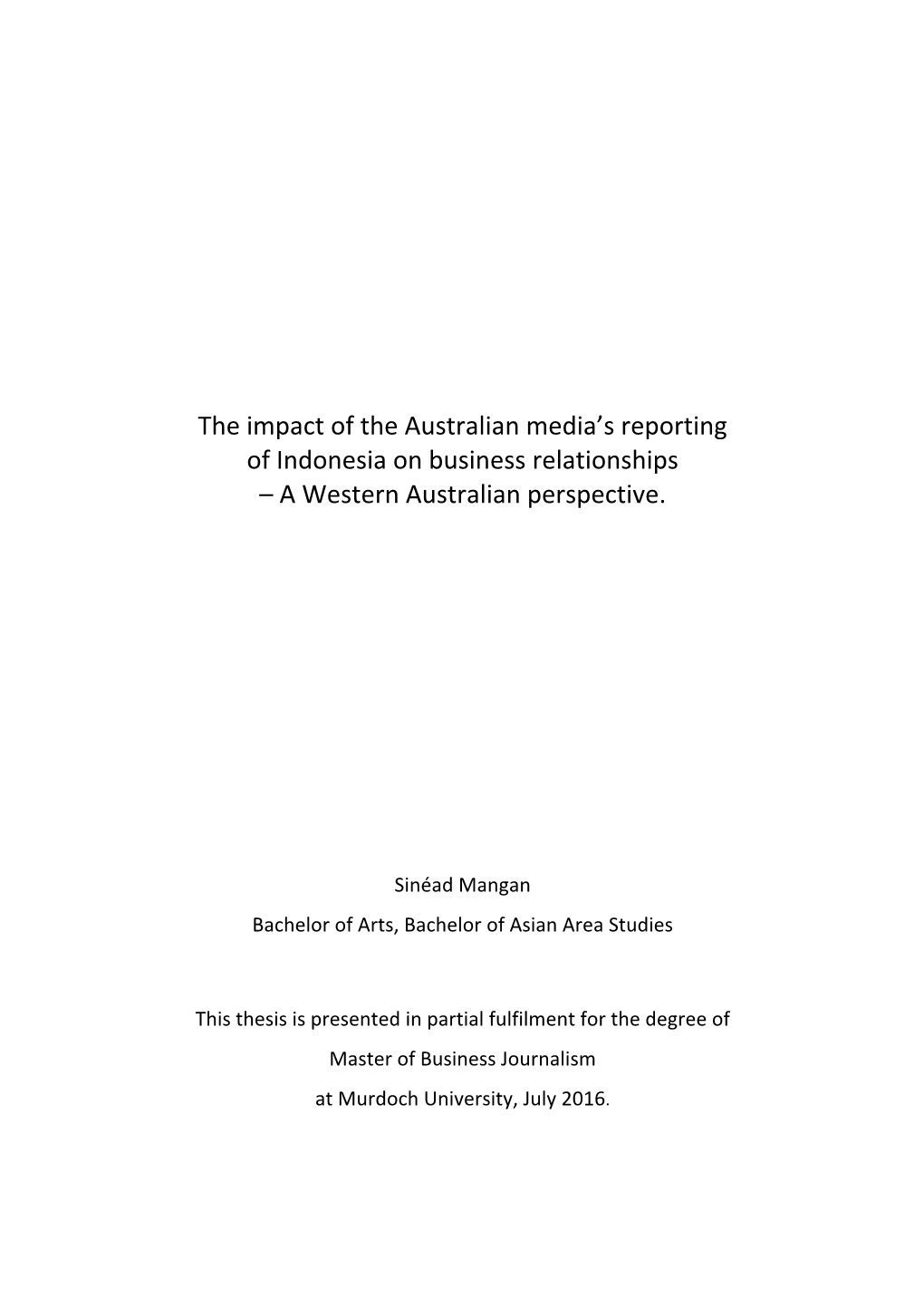 The impact of the Australian media's reporting of Indonesia on business relationships – A Western Australian perspective.

Sinéad Mangan

Bachelor of Arts, Bachelor of Asian Area Studies

This thesis is presented in partial fulfilment for the degree of

Master of Business Journalism

at Murdoch University, July 2016.